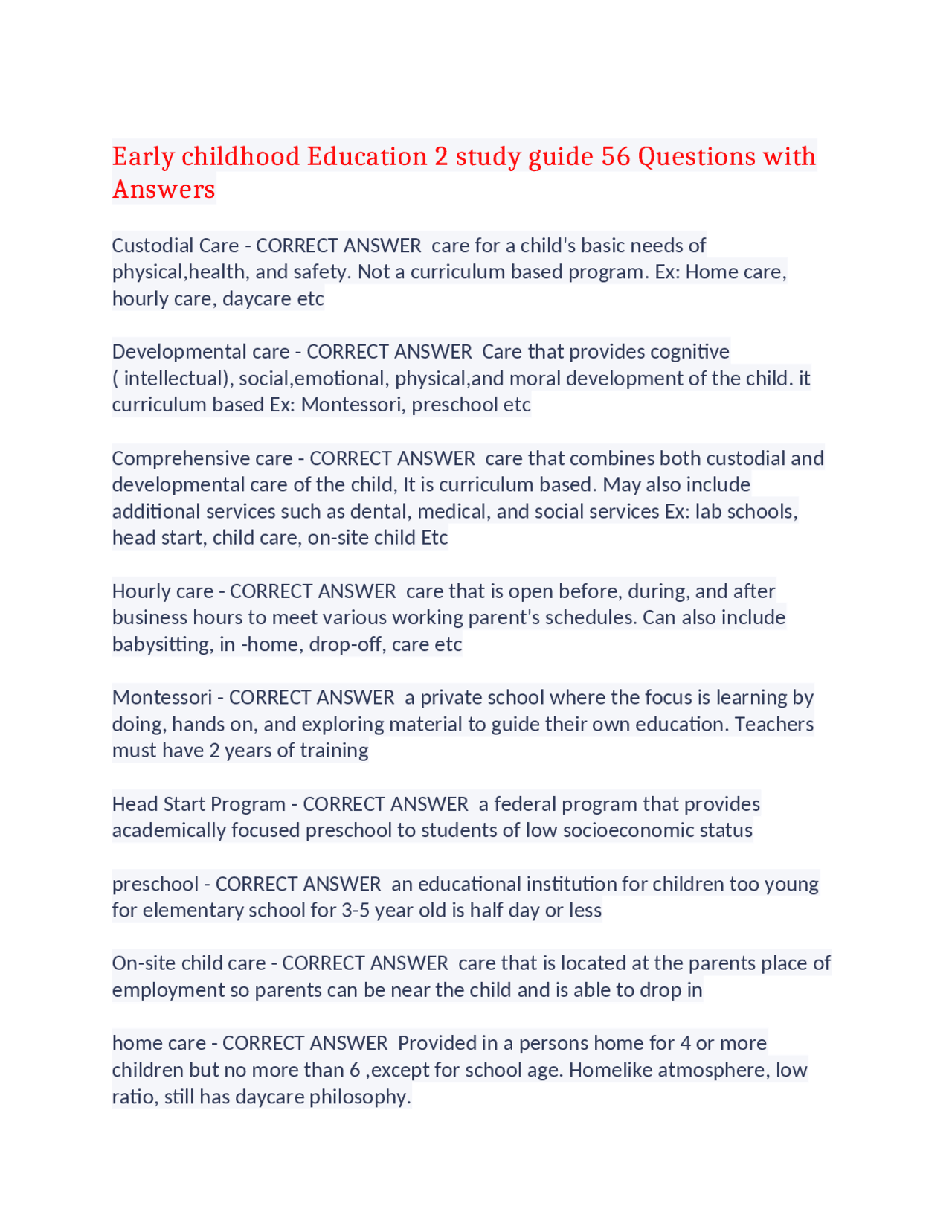 Early childhood Education 2 study guide 56 Questions with Answers

Custodial Care - CORRECT ANSWER care for a child's basic needs of physical,health, and safety. Not a curriculum based program. Ex: Home care, hourly care, daycare etc

Developmental care - CORRECT ANSWER Care that provides cognitive ( intellectual), social,emotional, physical,and moral development of the child. it curriculum based Ex: Montessori, preschool etc

Comprehensive care - CORRECT ANSWER care that combines both custodial and developmental care of the child, It is curriculum based. May also include additional services such as dental, medical, and social services Ex: lab schools, head start, child care, on-site child Etc

Hourly care - CORRECT ANSWER care that is open before, during, and after business hours to meet various working parent's schedules. Can also include babysitting, in -home, drop-off, care etc

Montessori - CORRECT ANSWER a private school where the focus is learning by doing, hands on, and exploring material to guide their own education. Teachers must have 2 years of training

Head Start Program - CORRECT ANSWER a federal program that provides academically focused preschool to students of low socioeconomic status

preschool - CORRECT ANSWER an educational institution for children too young for elementary school for 3-5 year old is half day or less

On-site child care - CORRECT ANSWER care that is located at the parents place of employment so parents can be near the child and is able to drop in

home care - CORRECT ANSWER Provided in a persons home for 4 or more children but no more than 6 ,except for school age. Homelike atmosphere, low ratio, still has daycare philosophy.